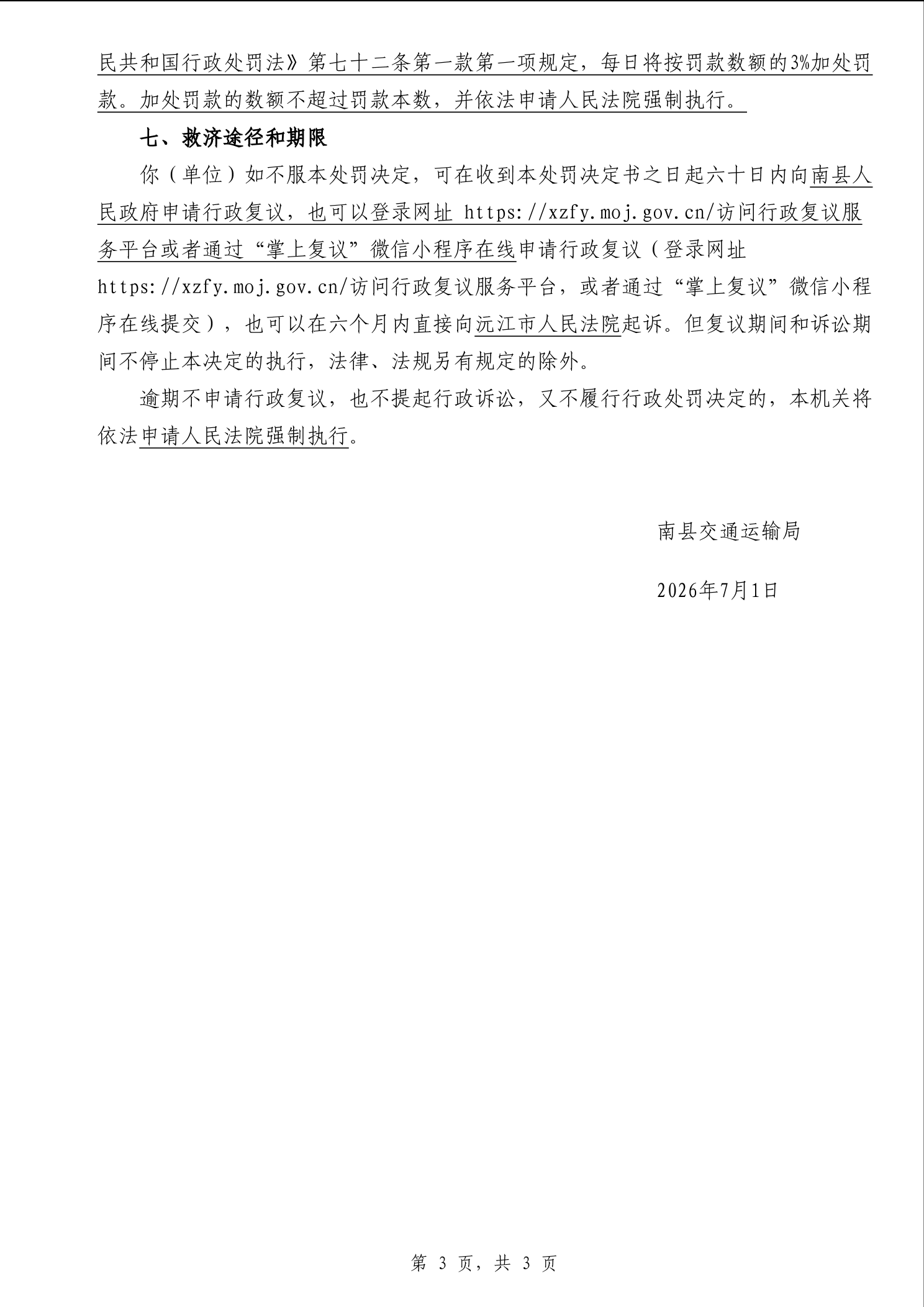 民共和国行政处罚法》第七十二条第一款第一项规定，每日将按罚款数额的3%加处罚款。加处罚款的数额不超过罚款本数，并依法申请人民法院强制执行。

七、救济途径和期限

你（单位）如不服本处罚决定，可在收到本处罚决定书之日起六十日内向南县人民政府申请行政复议，也可以登录网址 https://xzfy.moj.gov.cn/访问行政复议服务平台或者通过“掌上复议”微信小程序在线申请行政复议（登录网址 https://xzfy.moj.gov.cn/访问行政复议服务平台，或者通过“掌上复议”微信小程序在线提交），也可以在六个月内直接向沅江市人民法院起诉。但复议期间和诉讼期间不停止本决定的执行，法律、法规另有规定的除外。

逾期不申请行政复议，也不提起行政诉讼，又不履行行政处罚决定的，本机关将依法申请人民法院强制执行。

南县交通运输局

2026年7月1日

第 3 页，共 3 页